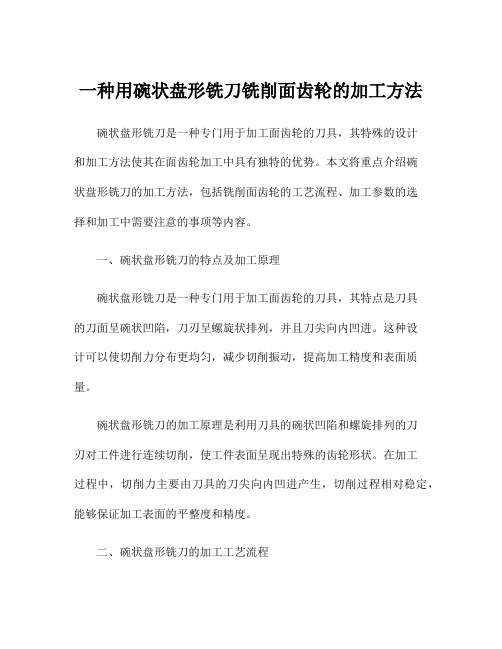 一种用碗状盘形铣刀铣削面齿轮的加工方法

碗状盘形铣刀是一种专门用于加工面齿轮的刀具，其特殊的设计和加工方法使其在面齿轮加工中具有独特的优势。本文将重点介绍碗状盘形铣刀的加工方法，包括铣削面齿轮的工艺流程、加工参数的选择和加工中需要注意的事项等内容。

一、碗状盘形铣刀的特点及加工原理

碗状盘形铣刀是一种专门用于加工面齿轮的刀具，其特点是刀具的刀面呈碗状凹陷，刀刃呈螺旋状排列，并且刀尖向内凹进。这种设计可以使切削力分布更均匀，减少切削振动，提高加工精度和表面质量。

碗状盘形铣刀的加工原理是利用刀具的碗状凹陷和螺旋排列的刀刃对工件进行连续切削，使工件表面呈现出特殊的齿轮形状。在加工过程中，切削力主要由刀具的刀尖向内凹进产生，切削过程相对稳定，能够保证加工表面的平整度和精度。

二、碗状盘形铣刀的加工工艺流程